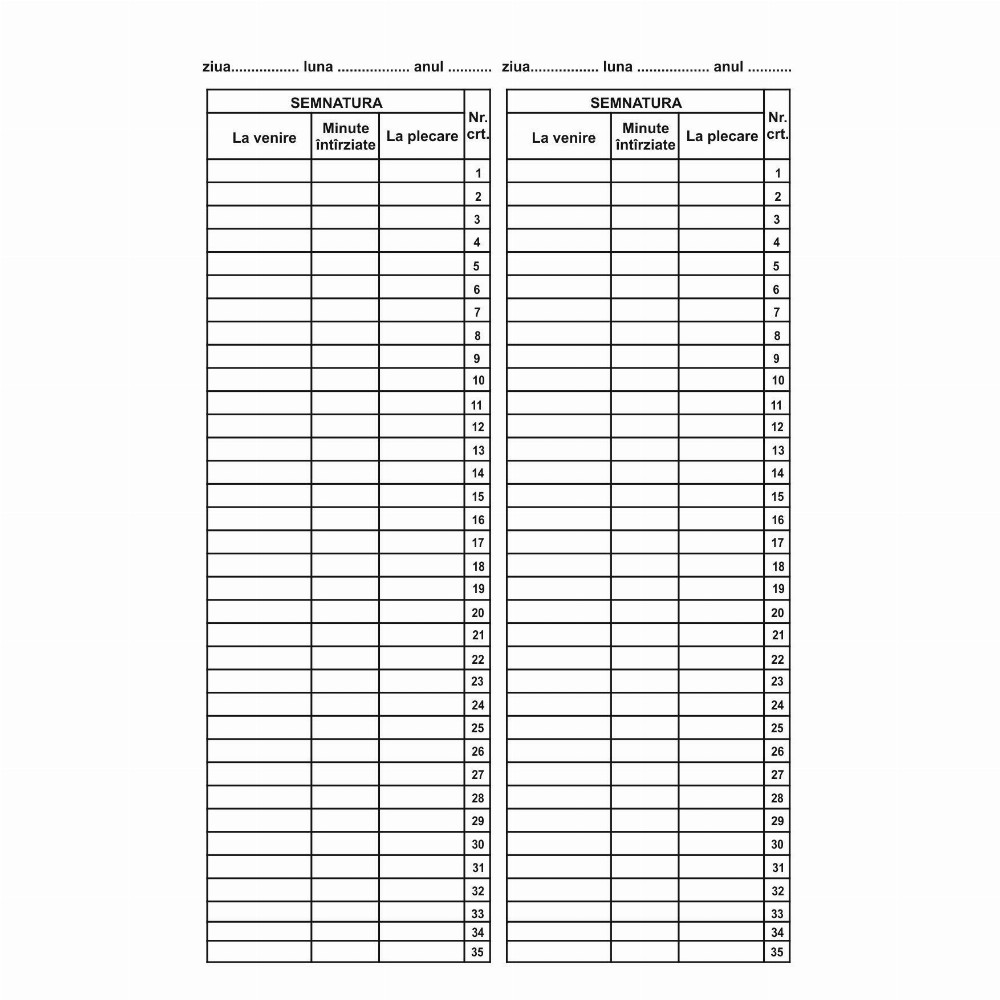 ziua................. luna .................. anul ...........

| SEMNATURA | | | Nr. crt. |
|---|---|---|---|
| La venire | Minute întîrziate | La plecare | |
| | | | 1 |
| | | | 2 |
| | | | 3 |
| | | | 4 |
| | | | 5 |
| | | | 6 |
| | | | 7 |
| | | | 8 |
| | | | 9 |
| | | | 10 |
| | | | 11 |
| | | | 12 |
| | | | 13 |
| | | | 14 |
| | | | 15 |
| | | | 16 |
| | | | 17 |
| | | | 18 |
| | | | 19 |
| | | | 20 |
| | | | 21 |
| | | | 22 |
| | | | 23 |
| | | | 24 |
| | | | 25 |
| | | | 26 |
| | | | 27 |
| | | | 28 |
| | | | 29 |
| | | | 30 |
| | | | 31 |
| | | | 32 |
| | | | 33 |
| | | | 34 |
| | | | 35 |

ziua................. luna .................. anul ...........

| SEMNATURA | | | Nr. crt. |
|---|---|---|---|
| La venire | Minute întîrziate | La plecare | |
| | | | 1 |
| | | | 2 |
| | | | 3 |
| | | | 4 |
| | | | 5 |
| | | | 6 |
| | | | 7 |
| | | | 8 |
| | | | 9 |
| | | | 10 |
| | | | 11 |
| | | | 12 |
| | | | 13 |
| | | | 14 |
| | | | 15 |
| | | | 16 |
| | | | 17 |
| | | | 18 |
| | | | 19 |
| | | | 20 |
| | | | 21 |
| | | | 22 |
| | | | 23 |
| | | | 24 |
| | | | 25 |
| | | | 26 |
| | | | 27 |
| | | | 28 |
| | | | 29 |
| | | | 30 |
| | | | 31 |
| | | | 32 |
| | | | 33 |
| | | | 34 |
| | | | 35 |